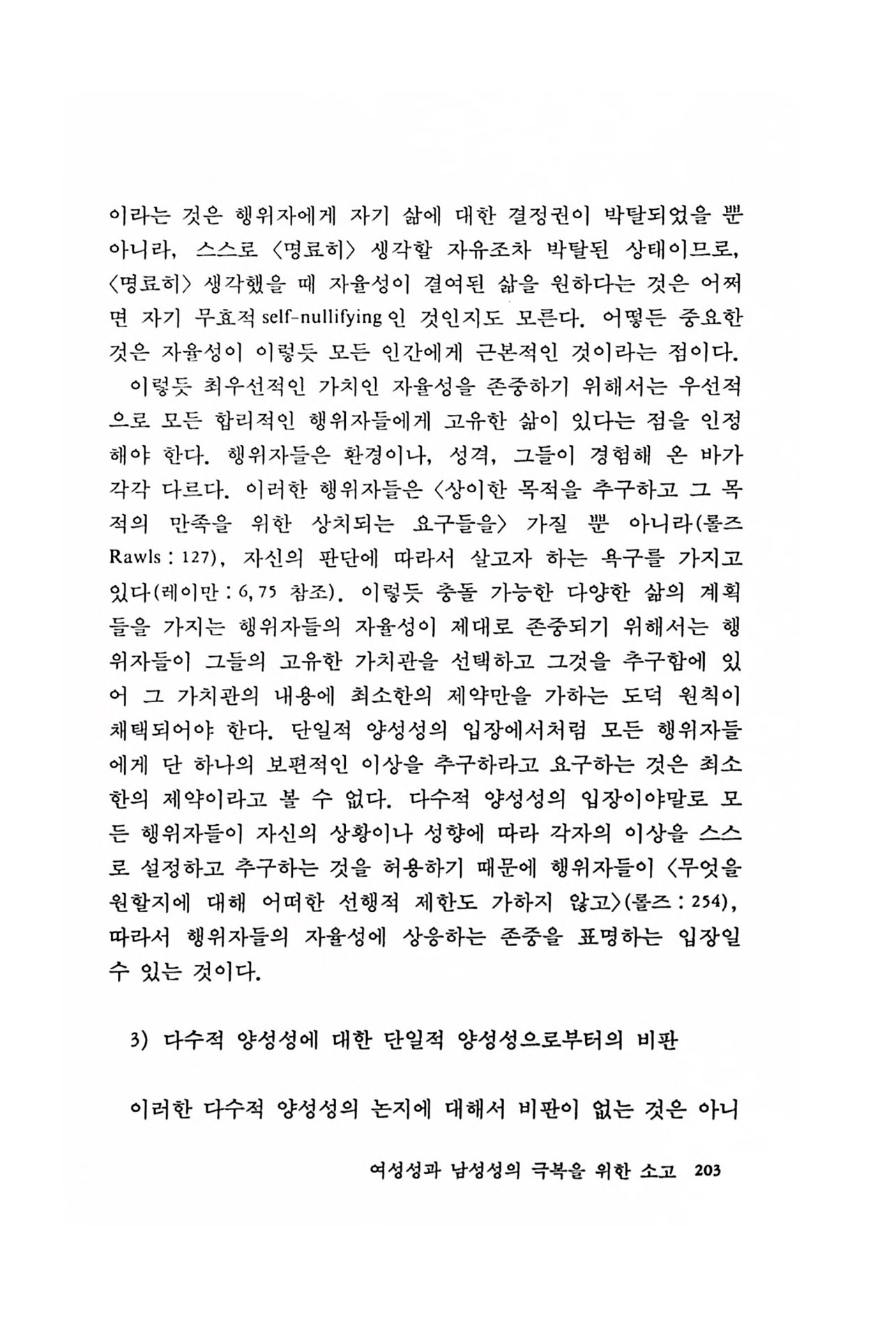 이라는 것은 행위자에게 자기 삶에 대한 결정권이 박탈되었을 뿐 아니라, 스스로 〈명료히〉 생각할 자유조차 박탈된 상태이므로, 〈명료히〉 생각했을 때 자율성이 결여된 삶을 원하다는 것은 어쩌면 자기 무효적 self-nullifying 인 것인지도 모른다. 어떻든 중요한 것은 자율성이 이렇듯 모든 인간에게 근본적인 것이라는 점이다.

이렇듯 최우선적인 가치인 자율성을 존중하기 위해서는 우선적으로 모든 합리적인 행위자들에게 고유한 삶이 있다는 점을 인정해야 한다. 행위자들은 환경이나, 성격, 그들이 경험해 온 바가 각각 다르다. 이러한 행위자들은 〈상이한 목적을 추구하고 그 목적의 만족을 위한 상치되는 요구들을〉 가질 뿐 아니라(롤즈 Rawls : 127), 자신의 판단에 따라서 살고자 하는 욕구를 가지고 있다(레이만 : 6, 75 참조). 이렇듯 충돌 가능한 다양한 삶의 계획들을 가지는 행위자들의 자율성이 제대로 존중되기 위해서는 행위자들이 그들의 고유한 가치관을 선택하고 그것을 추구함에 있어 그 가치관의 내용에 최소한의 제약만을 가하는 도덕 원칙이 채택되어야 한다. 단일적 양성성의 입장에서처럼 모든 행위자들에게 단 하나의 보편적인 이상을 추구하라고 요구하는 것은 최소한의 제약이라고 볼 수 없다. 다수적 양성성의 입장이야말로 모든 행위자들이 자신의 상황이나 성향에 따라 각자의 이상을 스스로 설정하고 추구하는 것을 허용하기 때문에 행위자들이 〈무엇을 원할지에 대해 어떠한 선행적 제한도 가하지 않고〉(롤즈 : 254), 따라서 행위자들의 자율성에 상응하는 존중을 표명하는 입장일 수 있는 것이다.

3) 다수적 양성성에 대한 단일적 양성성으로부터의 비판

이러한 다수적 양성성의 논지에 대해서 비판이 없는 것은 아니

여성성과 남성성의 극복을 위한 소고 203